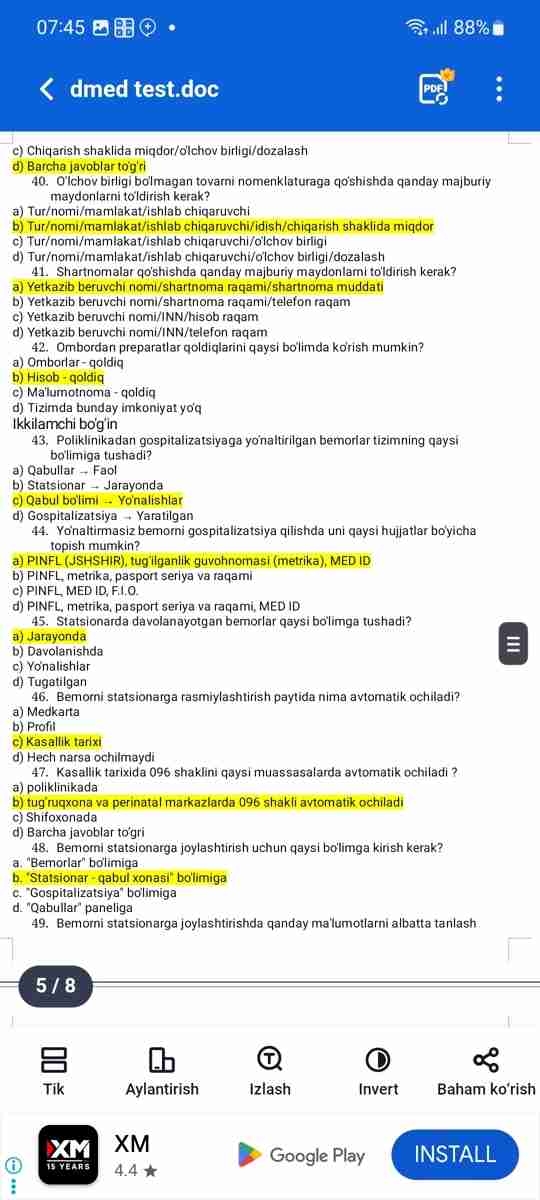 07:45 88%

dmed test.doc

c) Chiqarish shaklida miqdor/o'lchov birligi/dozalash
d) Barcha javoblar to'g'ri
40. O'lchov birligi bo'lmagan tovarni nomenklaturaga qo'shishda qanday majburiy maydonlarni to'ldirish kerak?
a) Tur/nomi/mamlakat/ishlab chiqaruvchi
b) Tur/nomi/mamlakat/ishlab chiqaruvchi/idish/chiqarish shaklida miqdor
c) Tur/nomi/mamlakat/ishlab chiqaruvchi/o'lchov birligi
d) Tur/nomi/mamlakat/ishlab chiqaruvchi/o'lchov birligi/dozalash
41. Shartnomalar qo'shishda qanday majburiy maydonlarni to'ldirish kerak?
a) Yetkazib beruvchi nomi/shartnoma raqami/shartnoma muddati
b) Yetkazib beruvchi nomi/shartnoma raqami/telefon raqam
c) Yetkazib beruvchi nomi/INN/hisob raqam
d) Yetkazib beruvchi nomi/INN/telefon raqam
42. Ombordan preparatlar qoldiqlarini qaysi bo'limda ko'rish mumkin?
a) Omborlar - qoldiq
b) Hisob - qoldiq
c) Ma'lumotnoma - qoldiq
d) Tizimda bunday imkoniyat yo'q
Ikkilamchi bo'g'in
43. Poliklinikadan gospitalizatsiyaga yo'naltirilgan bemorlar tizimning qaysi bo'limiga tushadi?
a) Qabullar → Faol
b) Statsionar → Jarayonda
c) Qabul bo'limi → Yo'nalishlar
d) Gospitalizatsiya → Yaratilgan
44. Yo'naltirmasiz bemorni gospitalizatsiya qilishda uni qaysi hujjatlar bo'yicha topish mumkin?
a) PINFL (JSHSHIR), tug'ilganlik guvohnomasi (metrika), MED ID
b) PINFL, metrika, pasport seriya va raqami
c) PINFL, MED ID, F.I.O.
d) PINFL, metrika, pasport seriya va raqami, MED ID
45. Statsionarda davolanayotgan bemorlar qaysi bo'limga tushadi?
a) Jarayonda
b) Davolanishda
c) Yo'nalishlar
d) Tugatilgan
46. Bemorni statsionarga rasmiylashtirish paytida nima avtomatik ochiladi?
a) Medkarta
b) Profil
c) Kasallik tarixi
d) Hech narsa ochilmaydi
47. Kasallik tarixida 096 shaklini qaysi muassasalarda avtomatik ochiladi ?
a) poliklinikada
b) tug'ruqxona va perinatal markazlarda 096 shakli avtomatik ochiladi
c) Shifoxonada
d) Barcha javoblar to'gri
48. Bemorni statsionarga joylashtirish uchun qaysi bo'limga kirish kerak?
a. "Bemorlar" bo'limiga
b. "Statsionar - qabul xonasi" bo'limiga
c. "Gospitalizatsiya" bo'limiga
d. "Qabullar" paneliga
49. Bemorni statsionarga joylashtirishda qanday ma'lumotlarni albatta tanlash

5 / 8

Tik
Aylantirish
Izlash
Invert
Baham ko'rish

XM 15 YEARS
XM
4.4 ★
Google Play
INSTALL